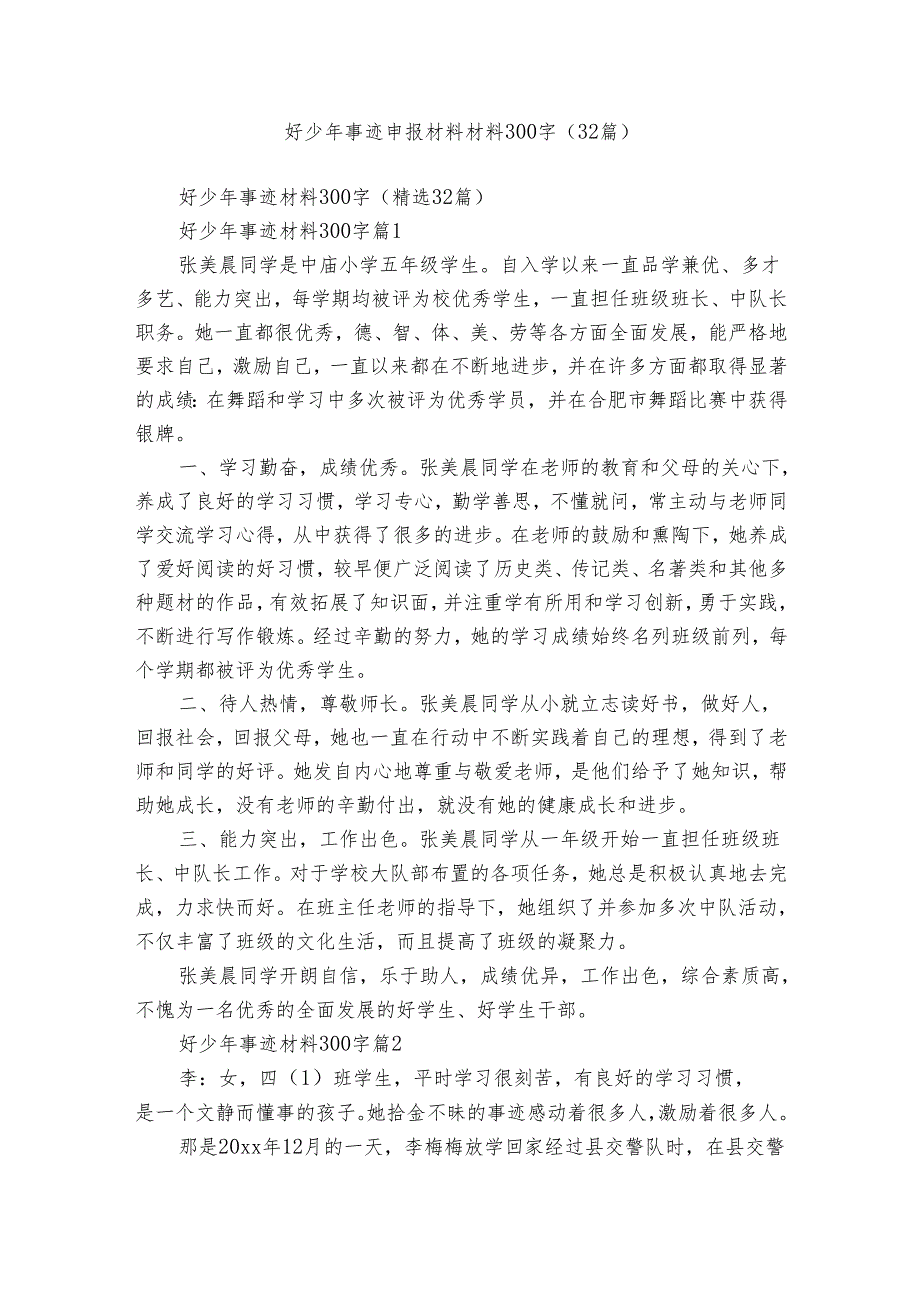 好少年事迹申报材料材料300字（32篇）

好少年事迹材料300字（精选32篇）

好少年事迹材料300字篇1

张美晨同学是中庙小学五年级学生。自入学以来一直品学兼优、多才多艺、能力突出，每学期均被评为校优秀学生，一直担任班级班长、中队长职务。她一直都很优秀，德、智、体、美、劳等各方面全面发展，能严格地要求自己，激励自己，一直以来都在不断地进步，并在许多方面都取得显著的成绩：在舞蹈和学习中多次被评为优秀学员，并在合肥市舞蹈比赛中获得银牌。

一、学习勤奋，成绩优秀。张美晨同学在老师的教育和父母的关心下，养成了良好的学习习惯，学习专心，勤学善思，不懂就问，常主动与老师同学交流学习心得，从中获得了很多的进步。在老师的鼓励和熏陶下，她养成了爱好阅读的好习惯，较早便广泛阅读了历史类、传记类、名著类和其他多种题材的作品，有效拓展了知识面，并注重学有所用和学习创新，勇于实践，不断进行写作锻炼。经过辛勤的努力，她的学习成绩始终名列班级前列，每个学期都被评为优秀学生。

二、待人热情，尊敬师长。张美晨同学从小就立志读好书，做好人，回报社会，回报父母，她也一直在行动中不断实践着自己的理想，得到了老师和同学的好评。她发自内心地尊重与敬爱老师，是他们给予了她知识，帮助她成长，没有老师的辛勤付出，就没有她的健康成长和进步。

三、能力突出，工作出色。张美晨同学从一年级开始一直担任班级班长、中队长工作。对于学校大队部布置的各项任务，她总是积极认真地去完成，力求快而好。在班主任老师的指导下，她组织了并参加多次中队活动，不仅丰富了班级的文化生活，而且提高了班级的凝聚力。

张美晨同学开朗自信，乐于助人，成绩优异，工作出色，综合素质高，不愧为一名优秀的全面发展的好学生、好学生干部。

好少年事迹材料300字篇2

李：女，四（1）班学生，平时学习很刻苦，有良好的学习习惯，是一个文静而懂事的孩子。她拾金不昧的事迹感动着很多人，激励着很多人。

那是20xx年12月的一天，李梅梅放学回家经过县交警队时，在县交警